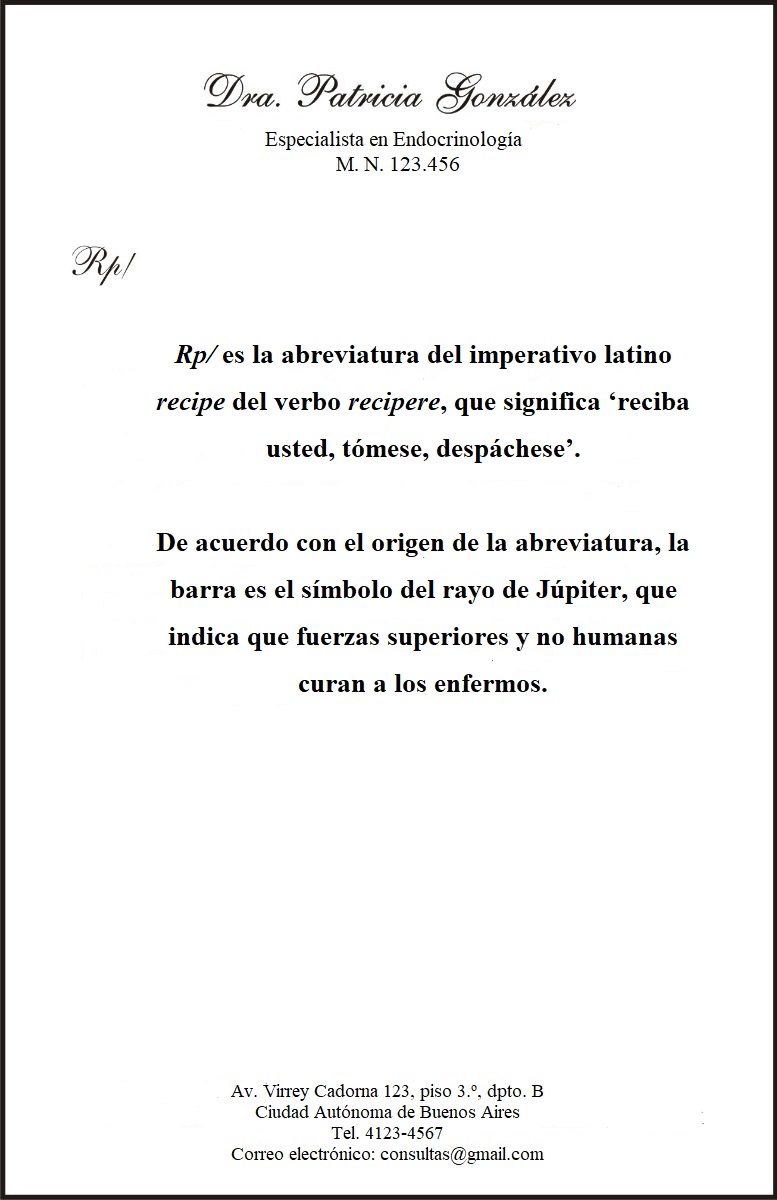 Dra. Patricia González
Especialista en Endocrinología
M. N. 123.456

Rp/

Rp/ es la abreviatura del imperativo latino recipe del verbo recipere, que significa ‘reciba usted, tómese, despáchese’.

De acuerdo con el origen de la abreviatura, la barra es el símbolo del rayo de Júpiter, que indica que fuerzas superiores y no humanas curan a los enfermos.

Av. Virrey Cadorna 123, piso 3.º, dpto. B
Ciudad Autónoma de Buenos Aires
Tel. 4123-4567
Correo electrónico: consultas@gmail.com